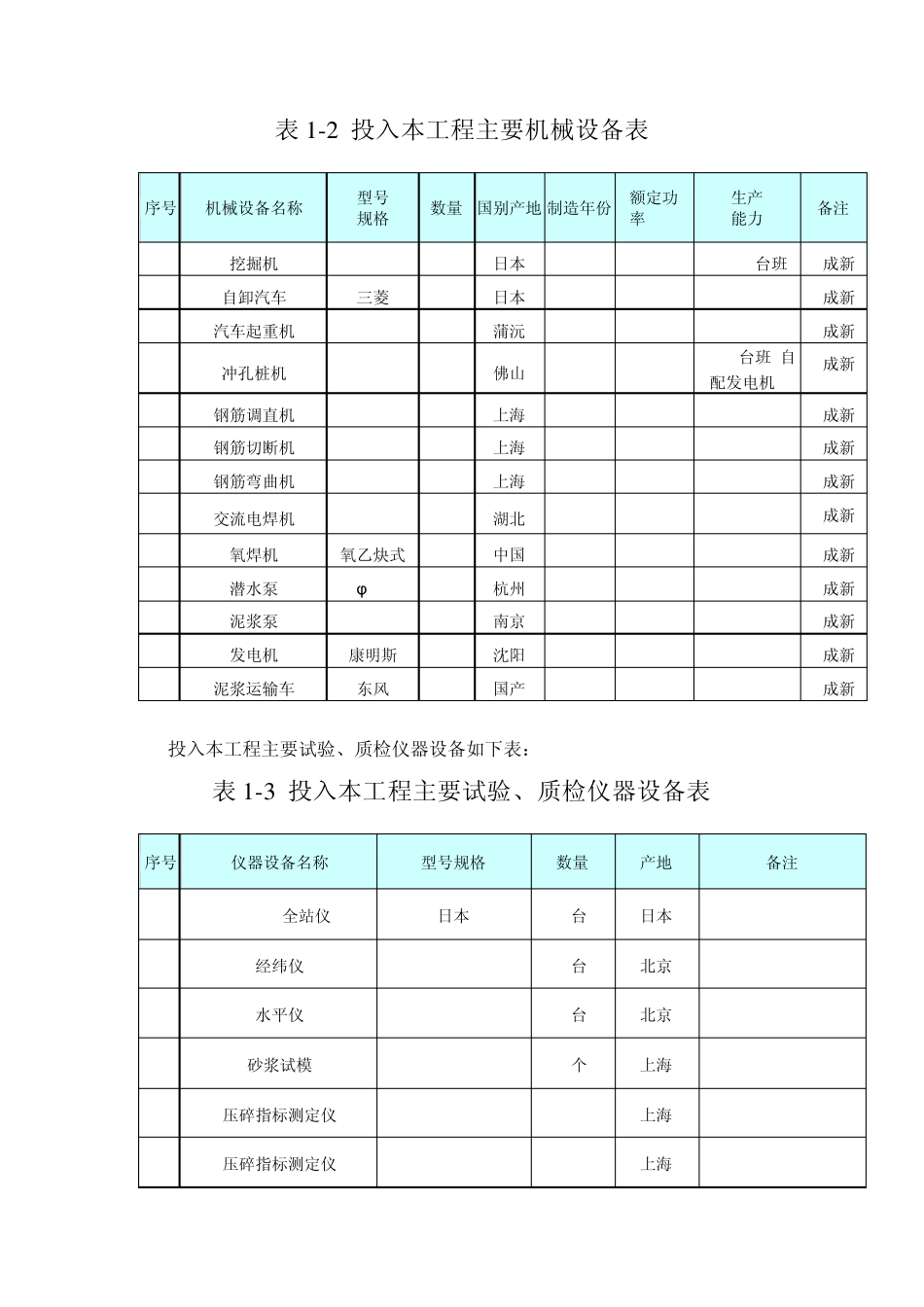 表 1-2 投入本工程主要机械设备表

| 序号 | 机械设备名称 | 型号规格 | 数量 | 国别产地 | 制造年份 | 额定功率 | 生产能力 | 备注 |
|---|---|---|---|---|---|---|---|---|
| | 挖掘机 | | | 日本 | | | 台班 | 成新 |
| | 自卸汽车 | 三菱 | | 日本 | | | | 成新 |
| | 汽车起重机 | | | 蒲沅 | | | | 成新 |
| | 冲孔桩机 | | | 佛山 | | | 台班 自配发电机 | 成新 |
| | 钢筋调直机 | | | 上海 | | | | 成新 |
| | 钢筋切断机 | | | 上海 | | | | 成新 |
| | 钢筋弯曲机 | | | 上海 | | | | 成新 |
| | 交流电焊机 | | | 湖北 | | | | 成新 |
| | 氧焊机 | 氧乙炔式 | | 中国 | | | | 成新 |
| | 潜水泵 | φ | | 杭州 | | | | 成新 |
| | 泥浆泵 | | | 南京 | | | | 成新 |
| | 发电机 | 康明斯 | | 沈阳 | | | | 成新 |
| | 泥浆运输车 | 东风 | | 国产 | | | | 成新 |

投入本工程主要试验、质检仪器设备如下表：

表 1-3 投入本工程主要试验、质检仪器设备表

| 序号 | 仪器设备名称 | 型号规格 | 数量 | 产地 | 备注 |
|---|---|---|---|---|---|
| | 全站仪 | 日本 | 台 | 日本 | |
| | 经纬仪 | | 台 | 北京 | |
| | 水平仪 | | 台 | 北京 | |
| | 砂浆试模 | | 个 | 上海 | |
| | 压碎指标测定仪 | | | 上海 | |
| | 压碎指标测定仪 | | | 上海 | |